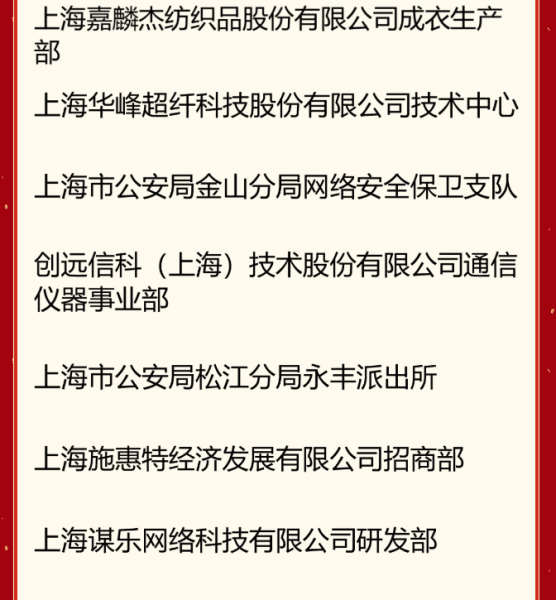 上海嘉麟杰纺织品股份有限公司成衣生产部

上海华峰超纤科技股份有限公司技术中心

上海市公安局金山分局网络安全保卫支队

创远信科（上海）技术股份有限公司通信仪器事业部

上海市公安局松江分局永丰派出所

上海施惠特经济发展有限公司招商部

上海谋乐网络科技有限公司研发部